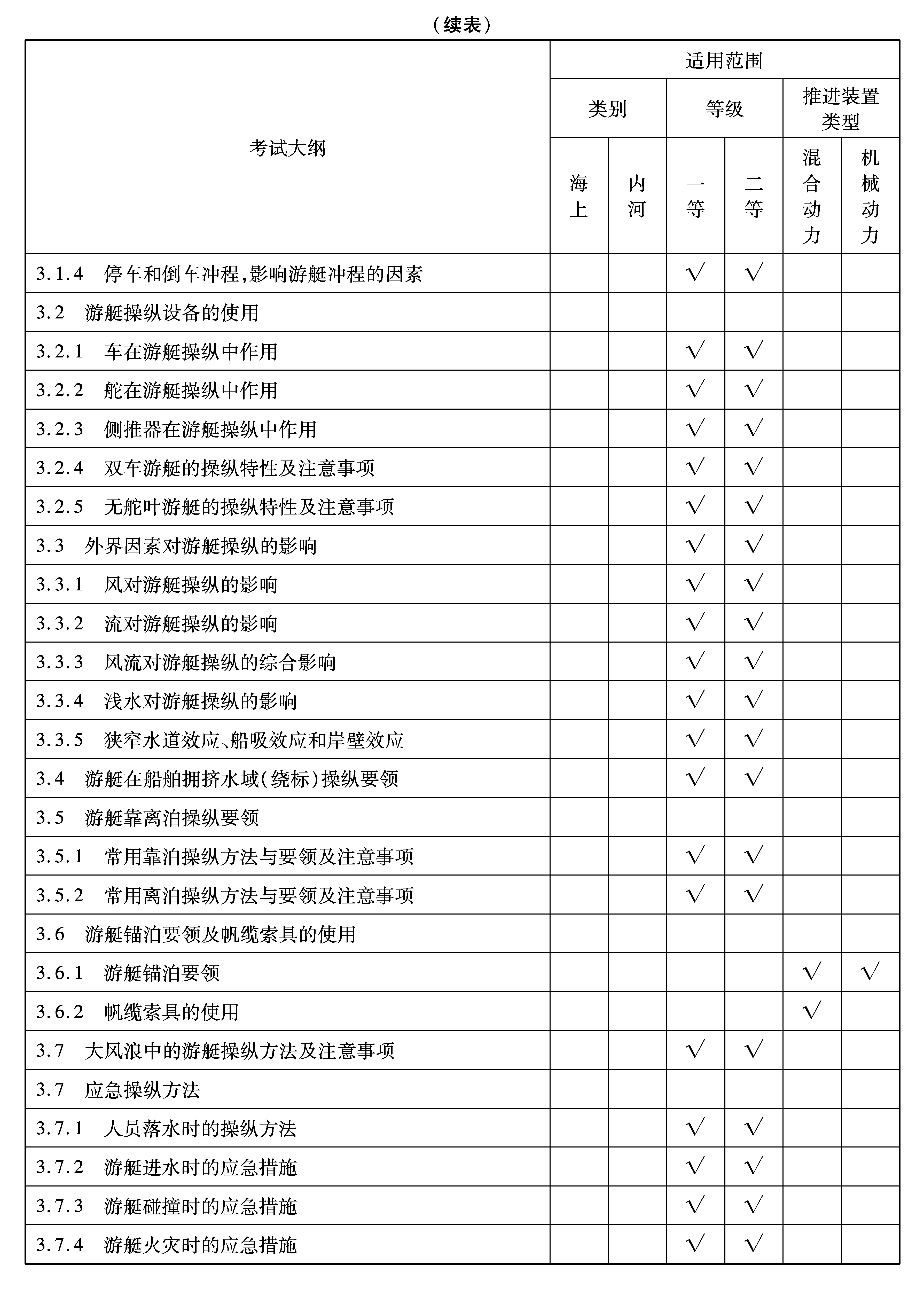 （续表）

| 考试大纲 | 适用范围 | | | | | |
|---|---|---|---|---|---|---|
| | 类别 | | 等级 | | 推进装置类型 | |
| | 海上 | 内河 | 一等 | 二等 | 混合动力 | 机械动力 |
| 3.1.4 停车和倒车冲程,影响游艇冲程的因素 | | | √ | √ | | |
| 3.2 游艇操纵设备的使用 | | | | | | |
| 3.2.1 车在游艇操纵中作用 | | | √ | √ | | |
| 3.2.2 舵在游艇操纵中作用 | | | √ | √ | | |
| 3.2.3 侧推器在游艇操纵中作用 | | | √ | √ | | |
| 3.2.4 双车游艇的操纵特性及注意事项 | | | √ | √ | | |
| 3.2.5 无舵叶游艇的操纵特性及注意事项 | | | √ | √ | | |
| 3.3 外界因素对游艇操纵的影响 | | | √ | √ | | |
| 3.3.1 风对游艇操纵的影响 | | | √ | √ | | |
| 3.3.2 流对游艇操纵的影响 | | | √ | √ | | |
| 3.3.3 风流对游艇操纵的综合影响 | | | √ | √ | | |
| 3.3.4 浅水对游艇操纵的影响 | | | √ | √ | | |
| 3.3.5 狭窄水道效应、船吸效应和岸壁效应 | | | √ | √ | | |
| 3.4 游艇在船舶拥挤水域(绕标)操纵要领 | | | √ | √ | | |
| 3.5 游艇靠离泊操纵要领 | | | | | | |
| 3.5.1 常用靠泊操纵方法与要领及注意事项 | | | √ | √ | | |
| 3.5.2 常用离泊操纵方法与要领及注意事项 | | | √ | √ | | |
| 3.6 游艇锚泊要领及帆缆索具的使用 | | | | | | |
| 3.6.1 游艇锚泊要领 | | | | | √ | √ |
| 3.6.2 帆缆索具的使用 | | | | | √ | |
| 3.7 大风浪中的游艇操纵方法及注意事项 | | | √ | √ | | |
| 3.7 应急操纵方法 | | | | | | |
| 3.7.1 人员落水时的操纵方法 | | | √ | √ | | |
| 3.7.2 游艇进水时的应急措施 | | | √ | √ | | |
| 3.7.3 游艇碰撞时的应急措施 | | | √ | √ | | |
| 3.7.4 游艇火灾时的应急措施 | | | √ | √ | | |